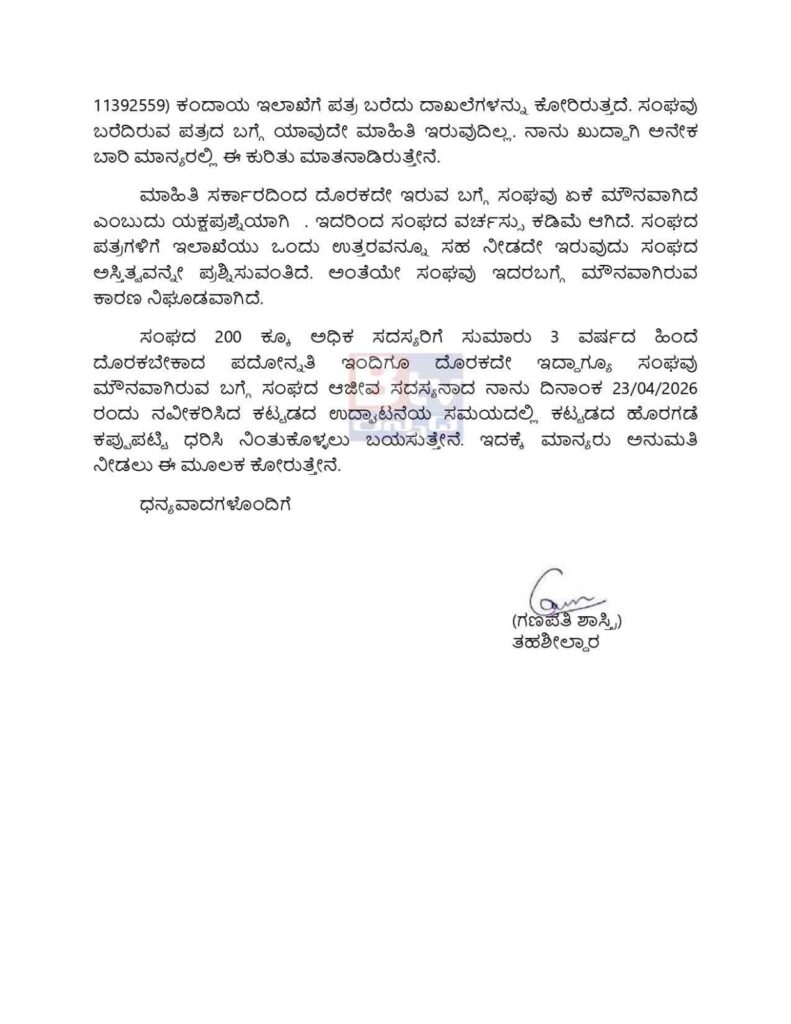 11392559) ಕಂದಾಯ ಇಲಾಖೆಗೆ ಪತ್ರ ಬರೆದು ದಾಖಲೆಗಳನ್ನು ಕೋರಿರುತ್ತದೆ. ಸಂಘವು ಬರೆದಿರುವ ಪತ್ರದ ಬಗ್ಗೆ ಯಾವುದೇ ಮಾಹಿತಿ ಇರುವುದಿಲ್ಲ. ನಾನು ಖುದ್ದಾಗಿ ಅನೇಕ ಬಾರಿ ಮಾನ್ಯರಲ್ಲಿ ಈ ಕುರಿತು ಮಾತನಾಡಿರುತ್ತೇನೆ.

ಮಾಹಿತಿ ಸರ್ಕಾರದಿಂದ ದೊರಕದೇ ಇರುವ ಬಗ್ಗೆ ಸಂಘವು ಏಕೆ ಮೌನವಾಗಿದೆ ಎಂಬುದು ಯಕ್ಷಪ್ರಶ್ನೆಯಾಗಿ . ಇದರಿಂದ ಸಂಘದ ವರ್ಚಸ್ಸು ಕಡಿಮೆ ಆಗಿದೆ. ಸಂಘದ ಪತ್ರಗಳಿಗೆ ಇಲಾಖೆಯು ಒಂದು ಉತ್ತರವನ್ನೂ ಸಹ ನೀಡದೇ ಇರುವುದು ಸಂಘದ ಅಸ್ತಿತ್ವವನ್ನೇ ಪ್ರಶ್ನಿಸುವಂತಿದೆ. ಅಂತೆಯೇ ಸಂಘವು ಇದರಬಗ್ಗೆ ಮೌನವಾಗಿರುವ ಕಾರಣ ನಿಘೂಡವಾಗಿದೆ.

ಸಂಘದ 200 ಕ್ಕೂ ಅಧಿಕ ಸದಸ್ಯರಿಗೆ ಸುಮಾರು 3 ವರ್ಷದ ಹಿಂದೆ ದೊರಕಬೇಕಾದ ಪದೋನ್ನತಿ ಇಂದಿಗೂ ದೊರಕದೇ ಇದ್ದಾಗ್ಯೂ ಸಂಘವು ಮೌನವಾಗಿರುವ ಬಗ್ಗೆ ಸಂಘದ ಆಜೀವ ಸದಸ್ಯನಾದ ನಾನು ದಿನಾಂಕ 23/04/2026 ರಂದು ನವೀಕರಿಸಿದ ಕಟ್ಟಡದ ಉದ್ಘಾಟನೆಯ ಸಮಯದಲ್ಲಿ ಕಟ್ಟಡದ ಹೊರಗಡೆ ಕಪ್ಪುಪಟ್ಟಿ ಧರಿಸಿ ನಿಂತುಕೊಳ್ಳಲು ಬಯಸುತ್ತೇನೆ. ಇದಕ್ಕೆ ಮಾನ್ಯರು ಅನುಮತಿ ನೀಡಲು ಈ ಮೂಲಕ ಕೋರುತ್ತೇನೆ.

ಧನ್ಯವಾದಗಳೊಂದಿಗೆ

(ಗಣಪತಿ ಶಾಸ್ತ್ರಿ)
ತಹಶೀಲ್ದಾರ